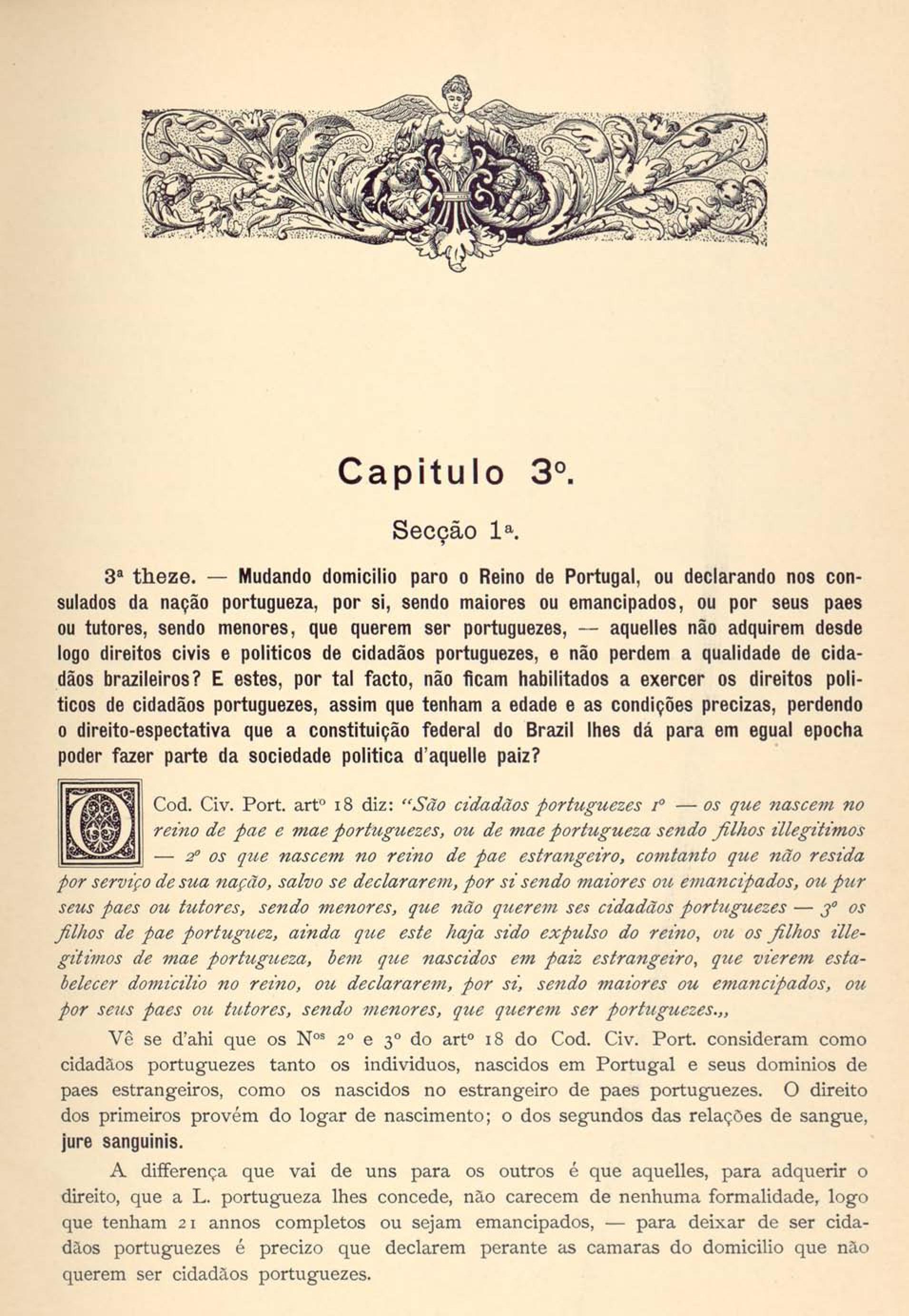 Capitulo 3º.

Secção 1ª.

3ª theze. — Mudando domicilio paro o Reino de Portugal, ou declarando nos consulados da nação portugueza, por si, sendo maiores ou emancipados, ou por seus paes ou tutores, sendo menores, que querem ser portuguezes, — aquelles não adquirem desde logo direitos civis e politicos de cidadãos portuguezes, e não perdem a qualidade de cidadãos brazileiros? E estes, por tal facto, não ficam habilitados a exercer os direitos politicos de cidadãos portuguezes, assim que tenham a edade e as condições precizas, perdendo o direito-espectativa que a constituição federal do Brazil lhes dá para em egual epocha poder fazer parte da sociedade politica d'aquelle paiz?

O Cod. Civ. Port. artº 18 diz: "São cidadãos portuguezes 1º — os que nascem no reino de pae e mae portuguezes, ou de mae portugueza sendo filhos illegitimos — 2º os que nascem no reino de pae estrangeiro, comtanto que não resida por serviço de sua nação, salvo se declararem, por si sendo maiores ou emancipados, ou pur seus paes ou tutores, sendo menores, que não querem ses cidadãos portuguezes — 3º os filhos de pae portuguez, ainda que este haja sido expulso do reino, ou os filhos illegitimos de mae portugueza, bem que nascidos em paiz estrangeiro, que vierem estabelecer domicilio no reino, ou declararem, por si, sendo maiores ou emancipados, ou por seus paes ou tutores, sendo menores, que querem ser portuguezes.,,

Vê se d'ahi que os Nºs 2º e 3º do artº 18 do Cod. Civ. Port. consideram como cidadãos portuguezes tanto os individuos, nascidos em Portugal e seus dominios de paes estrangeiros, como os nascidos no estrangeiro de paes portuguezes. O direito dos primeiros provém do logar de nascimento; o dos segundos das relações de sangue, jure sanguinis.

A differença que vai de uns para os outros é que aquelles, para adquerir o direito, que a L. portugueza lhes concede, não carecem de nenhuma formalidade, logo que tenham 21 annos completos ou sejam emancipados, — para deixar de ser cidadãos portuguezes é precizo que declarem perante as camaras do domicilio que não querem ser cidadãos portuguezes.